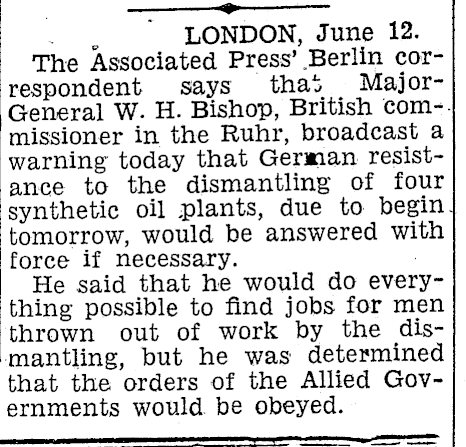 LONDON, June 12.

The Associated Press' Berlin correspondent says that Major-General W. H. Bishop, British commissioner in the Ruhr, broadcast a warning today that German resistance to the dismantling of four synthetic oil plants, due to begin tomorrow, would be answered with force if necessary.

He said that he would do everything possible to find jobs for men thrown out of work by the dismantling, but he was determined that the orders of the Allied Governments would be obeyed.